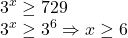 $3^x \geq 729$
$3^x \geq 3^6 \Rightarrow x \geq 6$